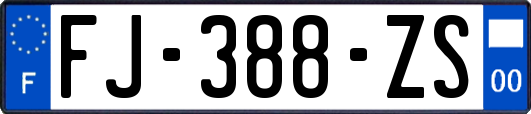 F

FJ-388-ZS

00